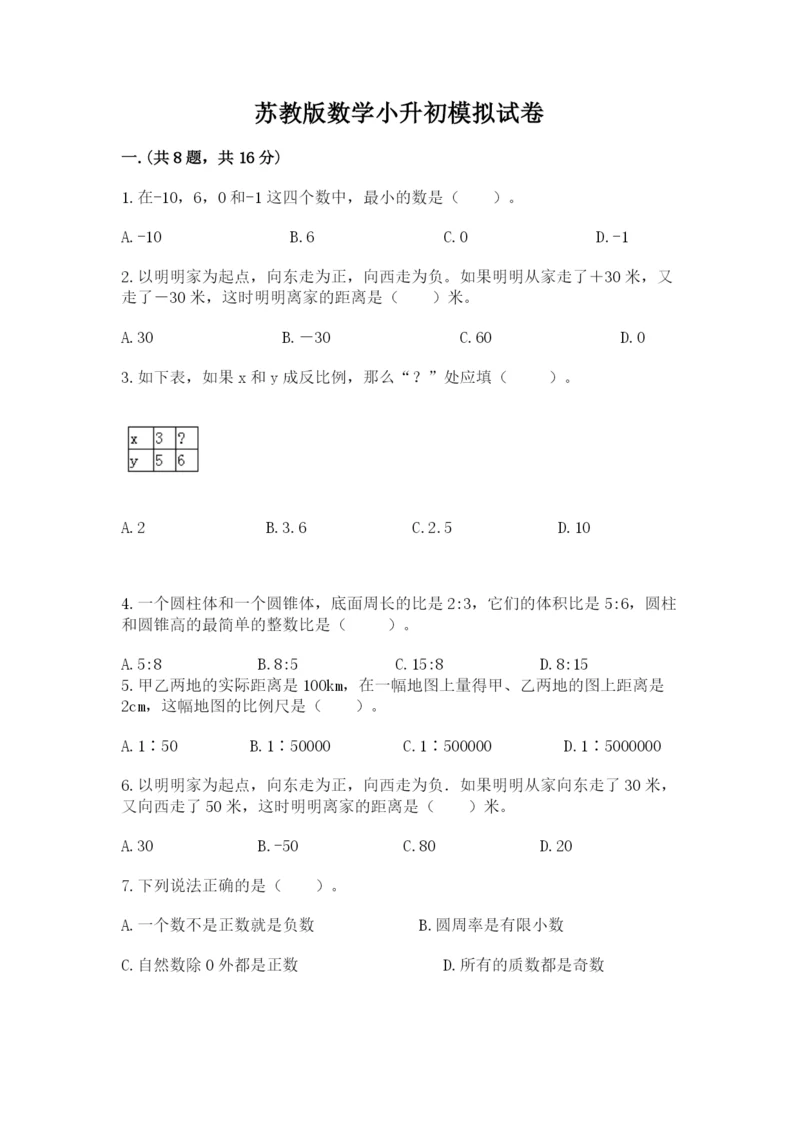 苏教版数学小升初模拟试卷

一.(共8题，共16分)

1.在-10，6，0和-1这四个数中，最小的数是（　　）。

A.-10　　B.6　　C.0　　D.-1

2.以明明家为起点，向东走为正，向西走为负。如果明明从家走了＋30米，又走了－30米，这时明明离家的距离是（　　）米。

A.30　　B.－30　　C.60　　D.0

3.如下表，如果x和y成反比例，那么“？”处应填（　　）。

| x | 3 | ? |
|---|---|---|
| y | 5 | 6 |

A.2　　B.3.6　　C.2.5　　D.10

4.一个圆柱体和一个圆锥体，底面周长的比是2:3，它们的体积比是5:6，圆柱和圆锥高的最简单的整数比是（　　）。

A.5:8　　B.8:5　　C.15:8　　D.8:15

5.甲乙两地的实际距离是100km，在一幅地图上量得甲、乙两地的图上距离是2cm，这幅地图的比例尺是（　　）。

A.1∶50　　B.1∶50000　　C.1∶500000　　D.1∶5000000

6.以明明家为起点，向东走为正，向西走为负．如果明明从家向东走了30米，又向西走了50米，这时明明离家的距离是（　　）米。

A.30　　B.-50　　C.80　　D.20

7.下列说法正确的是（　　）。

A.一个数不是正数就是负数　　B.圆周率是有限小数

C.自然数除0外都是正数　　D.所有的质数都是奇数